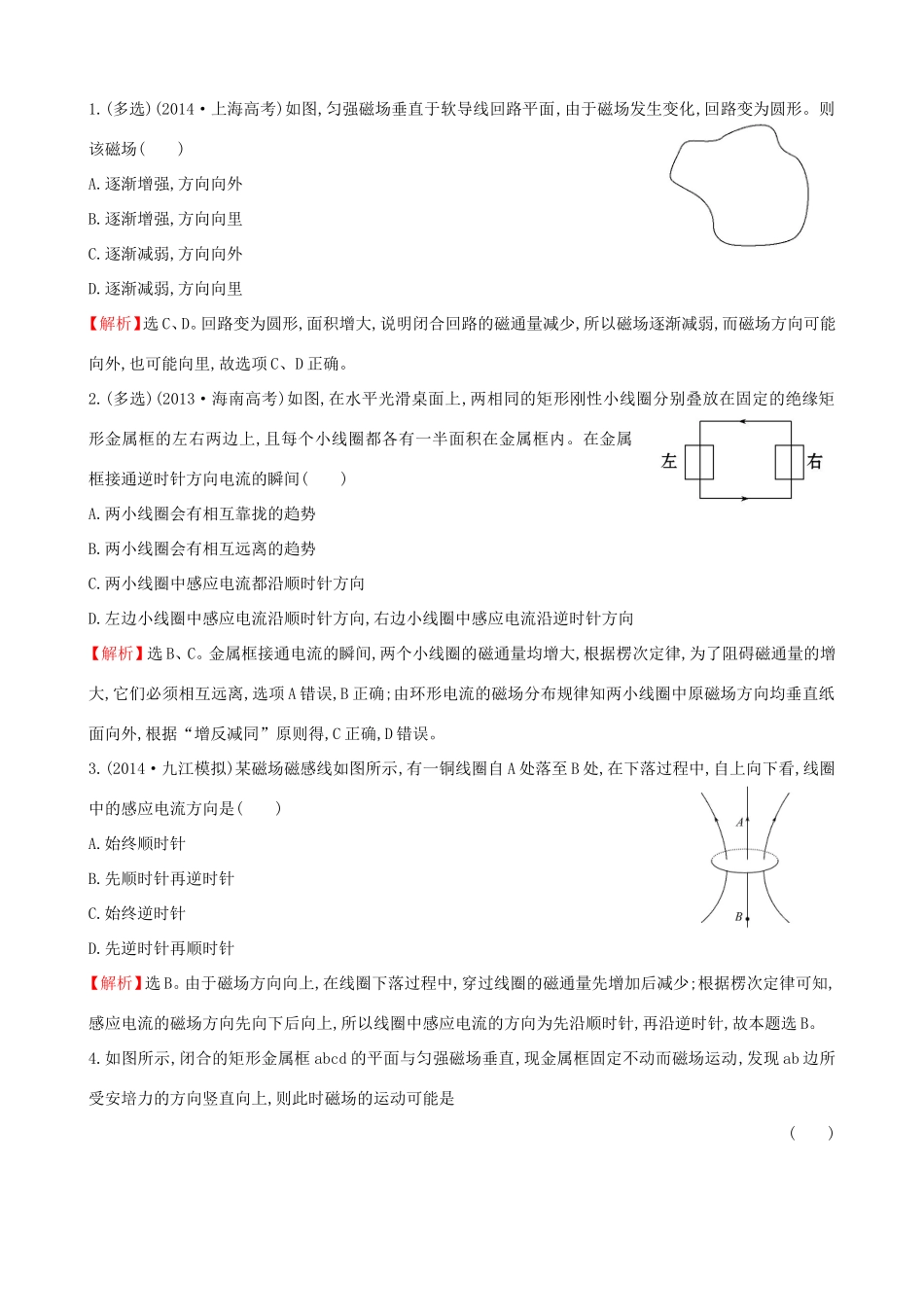 1.(多选)(2014·上海高考)如图,匀强磁场垂直于软导线回路平面,由于磁场发生变化,回路变为圆形。则该磁场(　　)

A.逐渐增强,方向向外

B.逐渐增强,方向向里

C.逐渐减弱,方向向外

D.逐渐减弱,方向向里

【解析】选C、D。回路变为圆形,面积增大,说明闭合回路的磁通量减少,所以磁场逐渐减弱,而磁场方向可能向外,也可能向里,故选项C、D正确。

2.(多选)(2013·海南高考)如图,在水平光滑桌面上,两相同的矩形刚性小线圈分别叠放在固定的绝缘矩形金属框的左右两边上,且每个小线圈都各有一半面积在金属框内。在金属框接通逆时针方向电流的瞬间(　　)

左

右

A.两小线圈会有相互靠拢的趋势

B.两小线圈会有相互远离的趋势

C.两小线圈中感应电流都沿顺时针方向

D.左边小线圈中感应电流沿顺时针方向,右边小线圈中感应电流沿逆时针方向

【解析】选B、C。金属框接通电流的瞬间,两个小线圈的磁通量均增大,根据楞次定律,为了阻碍磁通量的增大,它们必须相互远离,选项A错误,B正确;由环形电流的磁场分布规律知两小线圈中原磁场方向均垂直纸面向外,根据“增反减同”原则得,C正确,D错误。

3.(2014·九江模拟)某磁场磁感线如图所示,有一铜线圈自A处落至B处,在下落过程中,自上向下看,线圈中的感应电流方向是(　　)

A

B

A.始终顺时针

B.先顺时针再逆时针

C.始终逆时针

D.先逆时针再顺时针

【解析】选B。由于磁场方向向上,在线圈下落过程中,穿过线圈的磁通量先增加后减少;根据楞次定律可知,感应电流的磁场方向先向下后向上,所以线圈中感应电流的方向为先沿顺时针,再沿逆时针,故本题选B。

4.如图所示,闭合的矩形金属框abcd的平面与匀强磁场垂直,现金属框固定不动而磁场运动,发现ab边所受安培力的方向竖直向上,则此时磁场的运动可能是

(　　)